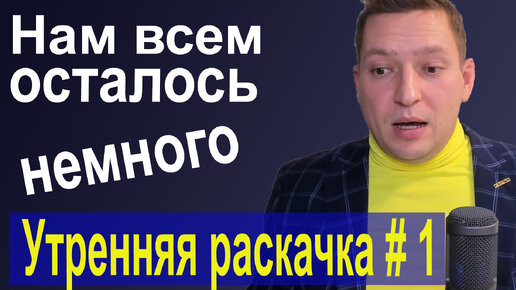 Нам всем осталось немного

Утренняя раскачка # 1